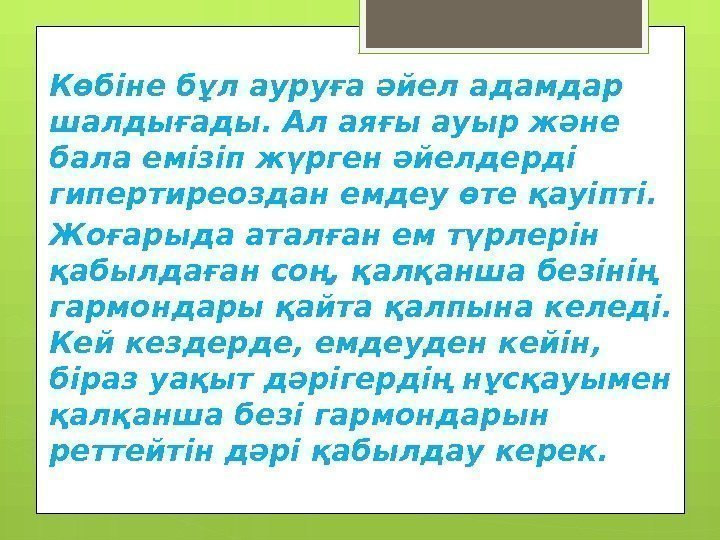 Көбіне бұл ауруға әйел адамдар шалдығады. Ал аяғы ауыр және бала емізіп жүрген әйелдерді гипертиреоздан емдеу өте қауіпті.

Жоғарыда аталған ем түрлерін қабылдаған соң, қалқанша безінің гармондары қайта қалпына келеді. Кей кездерде, емдеуден кейін, біраз уақыт дәрігердің нұсқауымен қалқанша безі гармондарын реттейтін дәрі қабылдау керек.